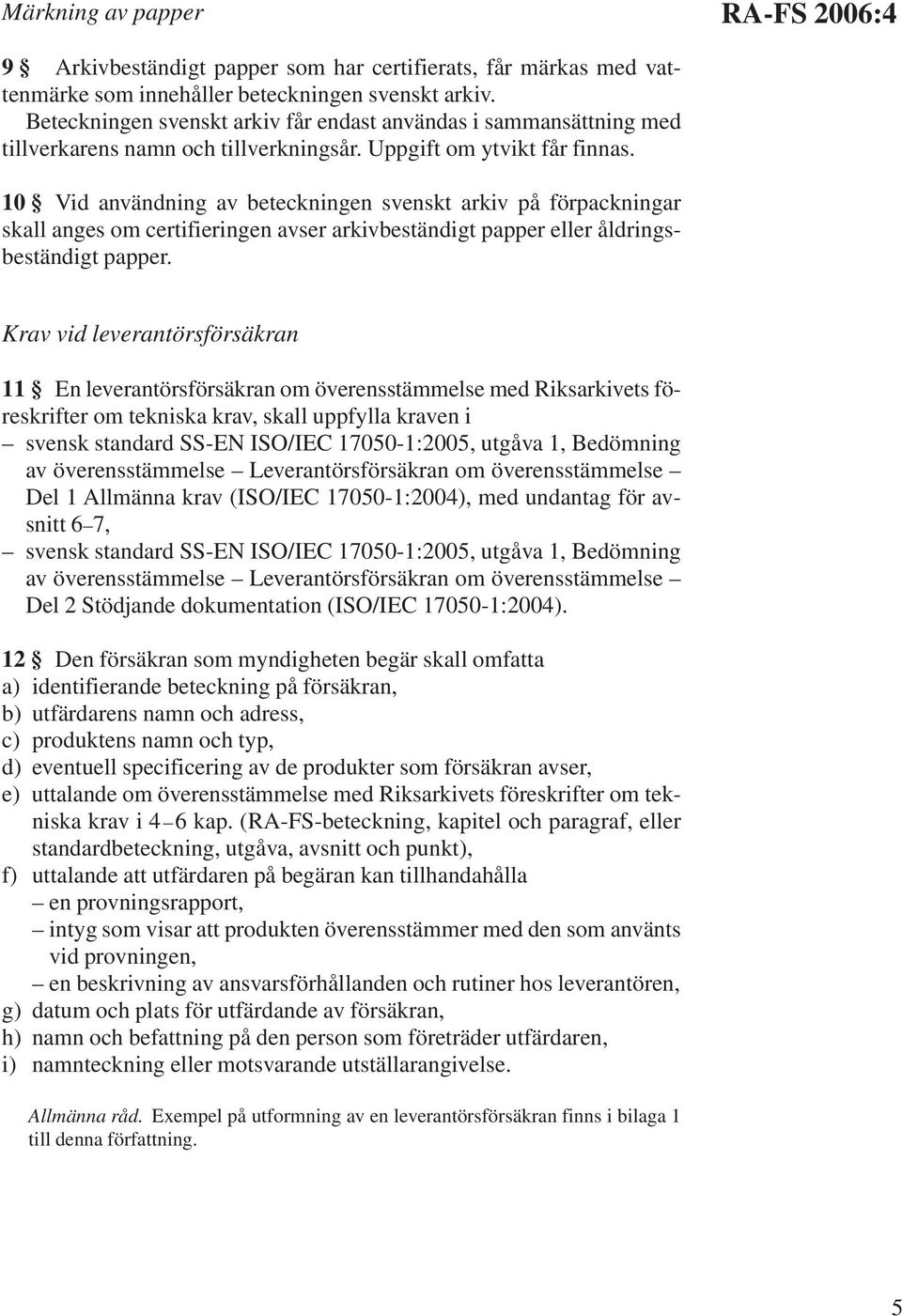 Märkning av papper

RA-FS 2006:4

9 § Arkivbeständigt papper som har certifierats, får märkas med vattenmärke som innehåller beteckningen svenskt arkiv.
Beteckningen svenskt arkiv får endast användas i sammansättning med tillverkarens namn och tillverkningsår. Uppgift om ytvikt får finnas.

10 § Vid användning av beteckningen svenskt arkiv på förpackningar skall anges om certifieringen avser arkivbeständigt papper eller åldringsbeständigt papper.

Krav vid leverantörsförsäkran

11 § En leverantörsförsäkran om överensstämmelse med Riksarkivets föreskrifter om tekniska krav, skall uppfylla kraven i
– svensk standard SS-EN ISO/IEC 17050-1:2005, utgåva 1, Bedömning av överensstämmelse – Leverantörsförsäkran om överensstämmelse – Del 1 Allmänna krav (ISO/IEC 17050-1:2004), med undantag för avsnitt 6–7,
– svensk standard SS-EN ISO/IEC 17050-1:2005, utgåva 1, Bedömning av överensstämmelse – Leverantörsförsäkran om överensstämmelse – Del 2 Stödjande dokumentation (ISO/IEC 17050-1:2004).

12 § Den försäkran som myndigheten begär skall omfatta
a) identifierande beteckning på försäkran,
b) utfärdarens namn och adress,
c) produktens namn och typ,
d) eventuell specificering av de produkter som försäkran avser,
e) uttalande om överensstämmelse med Riksarkivets föreskrifter om tekniska krav i 4–6 kap. (RA-FS-beteckning, kapitel och paragraf, eller standardbeteckning, utgåva, avsnitt och punkt),
f) uttalande att utfärdaren på begäran kan tillhandahålla
– en provningsrapport,
– intyg som visar att produkten överensstämmer med den som använts vid provningen,
– en beskrivning av ansvarsförhållanden och rutiner hos leverantören,
g) datum och plats för utfärdande av försäkran,
h) namn och befattning på den person som företräder utfärdaren,
i) namnteckning eller motsvarande utställarangivelse.

Allmänna råd. Exempel på utformning av en leverantörsförsäkran finns i bilaga 1 till denna författning.

5